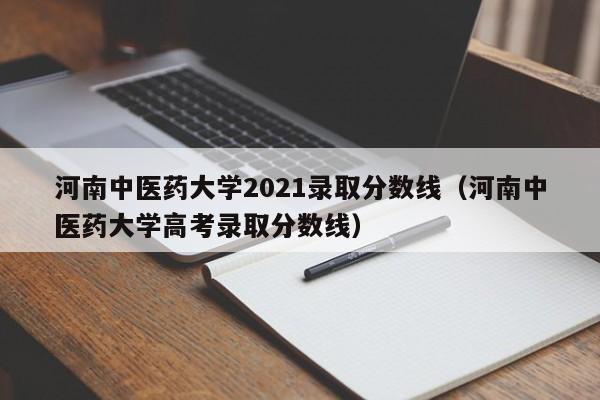 河南中医药大学2021录取分数线（河南中医药大学高考录取分数线）